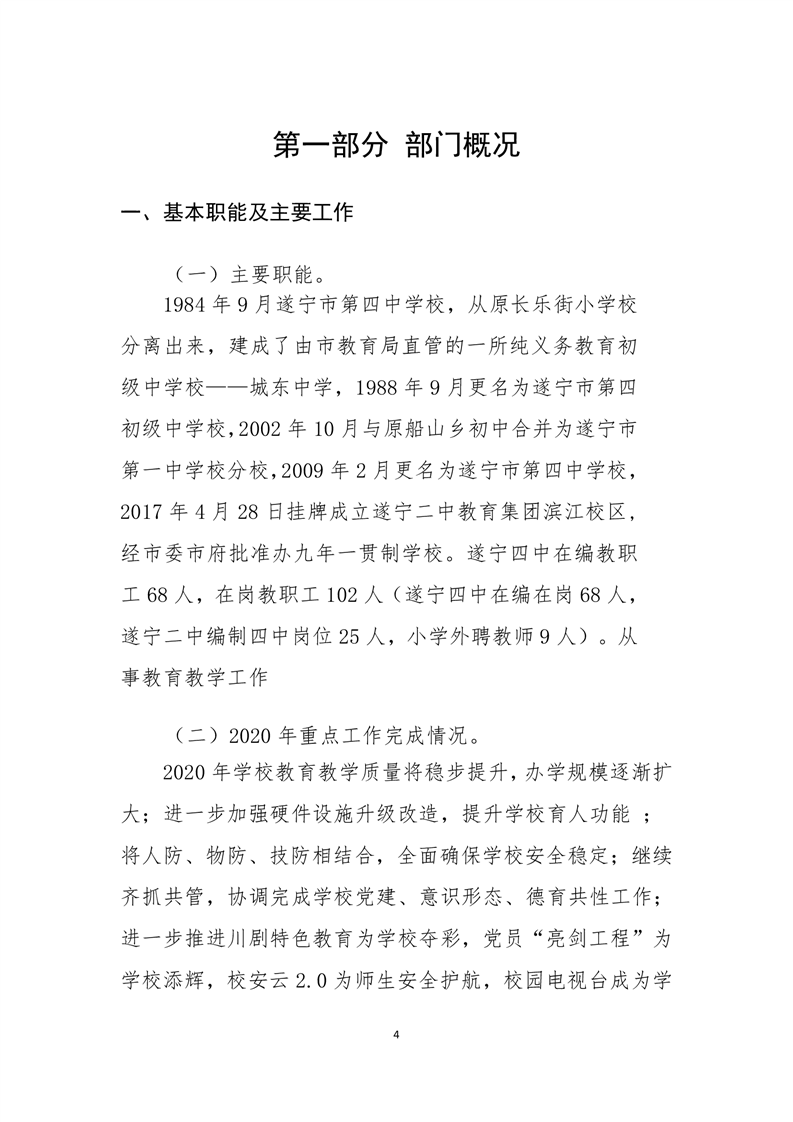 第一部分 部门概况

一、基本职能及主要工作

（一）主要职能。

1984年9月遂宁市第四中学校，从原长乐街小学校分离出来，建成了由市教育局直管的一所纯义务教育初级中学校——城东中学，1988年9月更名为遂宁市第四初级中学校，2002年10月与原船山乡初中合并为遂宁市第一中学校分校，2009年2月更名为遂宁市第四中学校，2017年4月28日挂牌成立遂宁二中教育集团滨江校区，经市委市府批准办九年一贯制学校。遂宁四中在编教职工68人，在岗教职工102人（遂宁四中在编在岗68人，遂宁二中编制四中岗位25人，小学外聘教师9人）。从事教育教学工作

（二）2020年重点工作完成情况。

2020年学校教育教学质量将稳步提升，办学规模逐渐扩大；进一步加强硬件设施升级改造，提升学校育人功能 ；将人防、物防、技防相结合，全面确保学校安全稳定；继续齐抓共管，协调完成学校党建、意识形态、德育共性工作；进一步推进川剧特色教育为学校夺彩，党员“亮剑工程”为学校添辉，校安云2.0为师生安全护航，校园电视台成为学

4